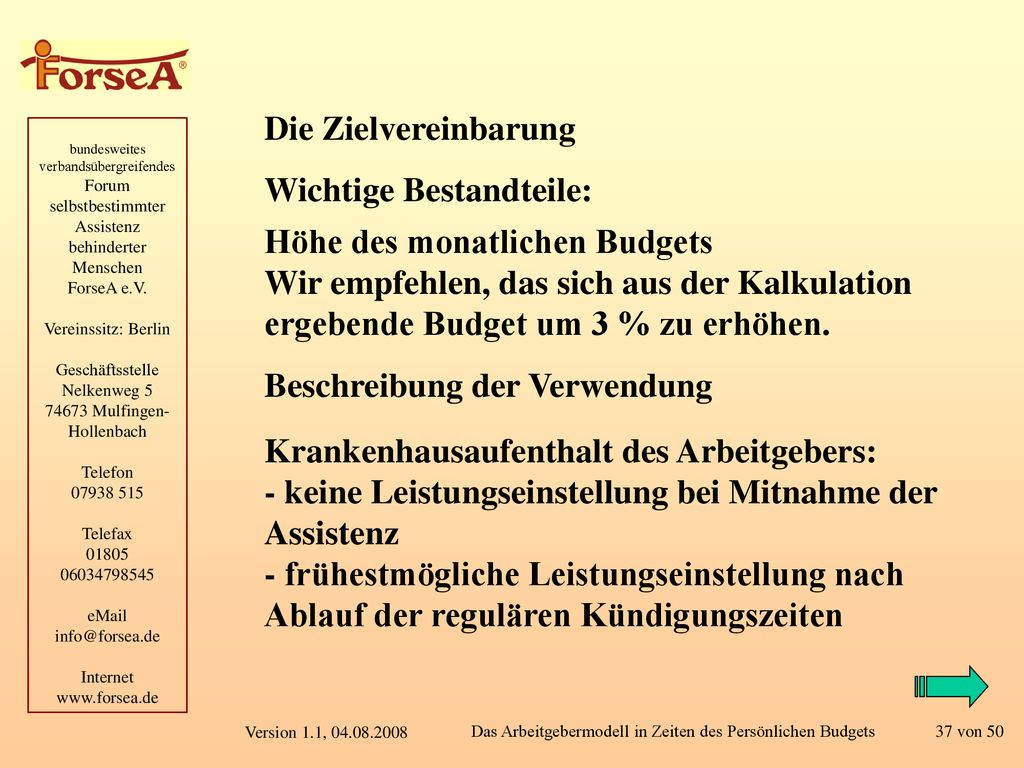 ForseA®

bundesweites verbandsübergreifendes Forum selbstbestimmter Assistenz behinderter Menschen ForseA e.V.

Vereinssitz: Berlin

Geschäftsstelle
Nelkenweg 5
74673 Mulfingen-Hollenbach

Telefon
07938 515

Telefax
01805
06034798545

eMail
info@forsea.de

Internet
www.forsea.de

Die Zielvereinbarung

Wichtige Bestandteile:

Höhe des monatlichen Budgets
Wir empfehlen, das sich aus der Kalkulation ergebende Budget um 3 % zu erhöhen.

Beschreibung der Verwendung

Krankenhausaufenthalt des Arbeitgebers:
- keine Leistungseinstellung bei Mitnahme der Assistenz
- frühestmögliche Leistungseinstellung nach Ablauf der regulären Kündigungszeiten

Version 1.1, 04.08.2008

Das Arbeitgebermodell in Zeiten des Persönlichen Budgets

37 von 50